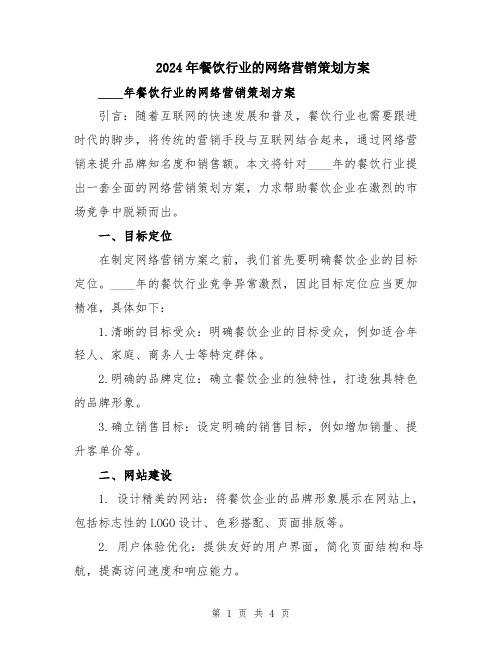 2024年餐饮行业的网络营销策划方案

____年餐饮行业的网络营销策划方案

引言：随着互联网的快速发展和普及，餐饮行业也需要跟进时代的脚步，将传统的营销手段与互联网结合起来，通过网络营销来提升品牌知名度和销售额。本文将针对____年的餐饮行业提出一套全面的网络营销策划方案，力求帮助餐饮企业在激烈的市场竞争中脱颖而出。

一、目标定位

在制定网络营销方案之前，我们首先要明确餐饮企业的目标定位。____年的餐饮行业竞争异常激烈，因此目标定位应当更加精准，具体如下：

1.清晰的目标受众：明确餐饮企业的目标受众，例如适合年轻人、家庭、商务人士等特定群体。

2.明确的品牌定位：确立餐饮企业的独特性，打造独具特色的品牌形象。

3.确立销售目标：设定明确的销售目标，例如增加销量、提升客单价等。

二、网站建设

1. 设计精美的网站：将餐饮企业的品牌形象展示在网站上，包括标志性的LOGO设计、色彩搭配、页面排版等。

2. 用户体验优化：提供友好的用户界面，简化页面结构和导航，提高访问速度和响应能力。

第 1 页 共 4 页